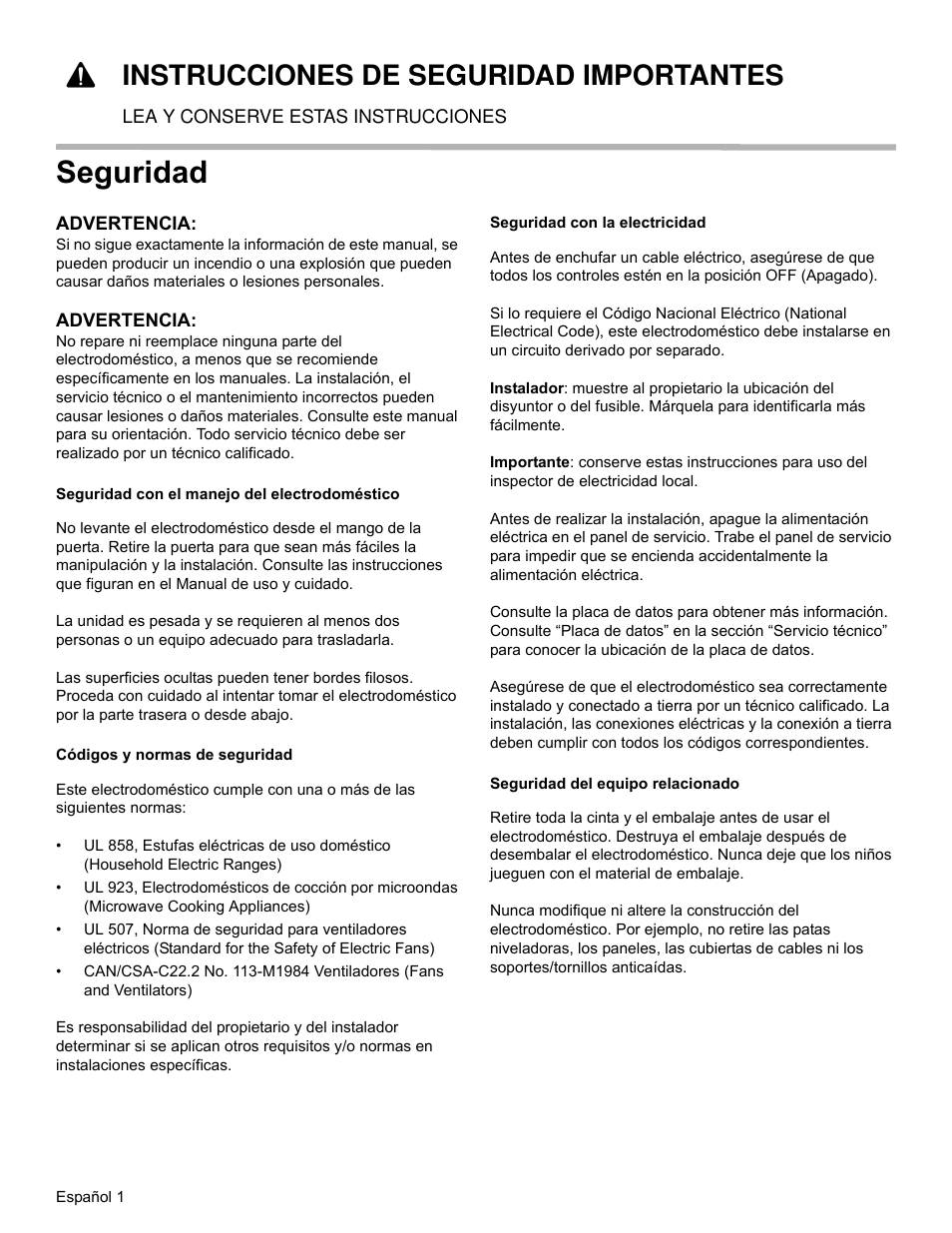 INSTRUCCIONES DE SEGURIDAD IMPORTANTES

LEA Y CONSERVE ESTAS INSTRUCCIONES

Seguridad

ADVERTENCIA:
Si no sigue exactamente la información de este manual, se pueden producir un incendio o una explosión que pueden causar daños materiales o lesiones personales.

ADVERTENCIA:
No repare ni reemplace ninguna parte del electrodoméstico, a menos que se recomiende específicamente en los manuales. La instalación, el servicio técnico o el mantenimiento incorrectos pueden causar lesiones o daños materiales. Consulte este manual para su orientación. Todo servicio técnico debe ser realizado por un técnico calificado.

Seguridad con el manejo del electrodoméstico

No levante el electrodoméstico desde el mango de la puerta. Retire la puerta para que sean más fáciles la manipulación y la instalación. Consulte las instrucciones que figuran en el Manual de uso y cuidado.

La unidad es pesada y se requieren al menos dos personas o un equipo adecuado para trasladarla.

Las superficies ocultas pueden tener bordes filosos. Proceda con cuidado al intentar tomar el electrodoméstico por la parte trasera o desde abajo.

Códigos y normas de seguridad

Este electrodoméstico cumple con una o más de las siguientes normas:

• UL 858, Estufas eléctricas de uso doméstico (Household Electric Ranges)
• UL 923, Electrodomésticos de cocción por microondas (Microwave Cooking Appliances)
• UL 507, Norma de seguridad para ventiladores eléctricos (Standard for the Safety of Electric Fans)
• CAN/CSA-C22.2 No. 113-M1984 Ventiladores (Fans and Ventilators)

Es responsabilidad del propietario y del instalador determinar si se aplican otros requisitos y/o normas en instalaciones específicas.

Seguridad con la electricidad

Antes de enchufar un cable eléctrico, asegúrese de que todos los controles estén en la posición OFF (Apagado).

Si lo requiere el Código Nacional Eléctrico (National Electrical Code), este electrodoméstico debe instalarse en un circuito derivado por separado.

Instalador: muestre al propietario la ubicación del disyuntor o del fusible. Márquela para identificarla más fácilmente.

Importante: conserve estas instrucciones para uso del inspector de electricidad local.

Antes de realizar la instalación, apague la alimentación eléctrica en el panel de servicio. Trabe el panel de servicio para impedir que se encienda accidentalmente la alimentación eléctrica.

Consulte la placa de datos para obtener más información. Consulte “Placa de datos” en la sección “Servicio técnico” para conocer la ubicación de la placa de datos.

Asegúrese de que el electrodoméstico sea correctamente instalado y conectado a tierra por un técnico calificado. La instalación, las conexiones eléctricas y la conexión a tierra deben cumplir con todos los códigos correspondientes.

Seguridad del equipo relacionado

Retire toda la cinta y el embalaje antes de usar el electrodoméstico. Destruya el embalaje después de desembalar el electrodoméstico. Nunca deje que los niños jueguen con el material de embalaje.

Nunca modifique ni altere la construcción del electrodoméstico. Por ejemplo, no retire las patas niveladoras, los paneles, las cubiertas de cables ni los soportes/tornillos anticaídas.

Español 1